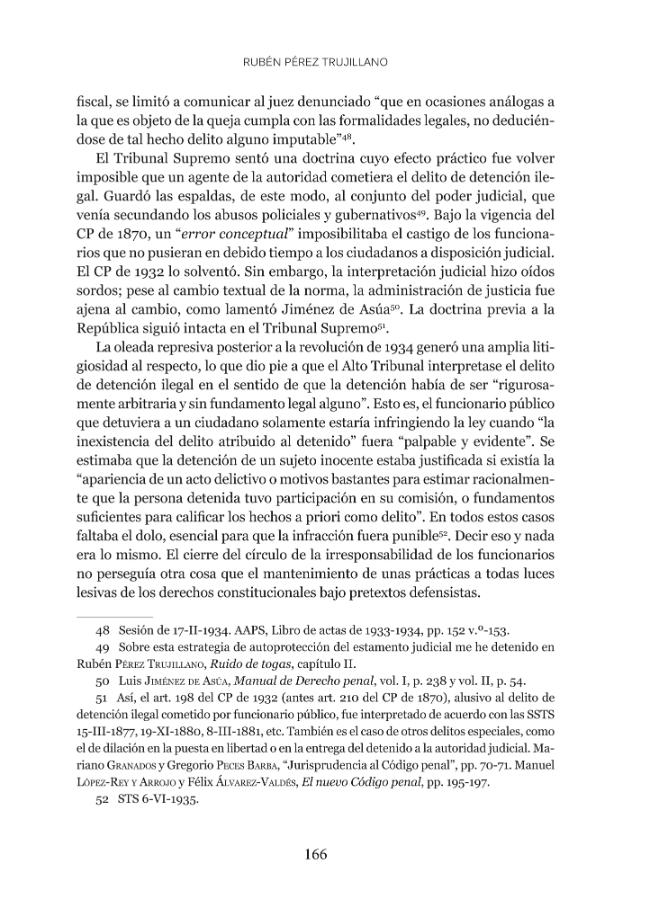 RUBÉN PÉREZ TRUJILLANO

fiscal, se limitó a comunicar al juez denunciado "que en ocasiones análogas a la que es objeto de la queja cumpla con las formalidades legales, no deduciéndose de tal hecho delito alguno imputable"$^{48}$.

El Tribunal Supremo sentó una doctrina cuyo efecto práctico fue volver imposible que un agente de la autoridad cometiera el delito de detención ilegal. Guardó las espaldas, de este modo, al conjunto del poder judicial, que venía secundando los abusos policiales y gubernativos$^{49}$. Bajo la vigencia del CP de 1870, un "error conceptual" imposibilitaba el castigo de los funcionarios que no pusieran en debido tiempo a los ciudadanos a disposición judicial. El CP de 1932 lo solventó. Sin embargo, la interpretación judicial hizo oídos sordos; pese al cambio textual de la norma, la administración de justicia fue ajena al cambio, como lamentó Jiménez de Asúa$^{50}$. La doctrina previa a la República siguió intacta en el Tribunal Supremo$^{51}$.

La oleada represiva posterior a la revolución de 1934 generó una amplia litigiosidad al respecto, lo que dio pie a que el Alto Tribunal interpretase el delito de detención ilegal en el sentido de que la detención había de ser "rigurosamente arbitraria y sin fundamento legal alguno". Esto es, el funcionario público que detuviera a un ciudadano solamente estaría infringiendo la ley cuando "la inexistencia del delito atribuido al detenido" fuera "palpable y evidente". Se estimaba que la detención de un sujeto inocente estaba justificada si existía la "apariencia de un acto delictivo o motivos bastantes para estimar racionalmente que la persona detenida tuvo participación en su comisión, o fundamentos suficientes para calificar los hechos a priori como delito". En todos estos casos faltaba el dolo, esencial para que la infracción fuera punible$^{52}$. Decir eso y nada era lo mismo. El cierre del círculo de la irresponsabilidad de los funcionarios no perseguía otra cosa que el mantenimiento de unas prácticas a todas luces lesivas de los derechos constitucionales bajo pretextos defensistas.

48 Sesión de 17-II-1934. AAPS, Libro de actas de 1933-1934, pp. 152 v.º-153.

49 Sobre esta estrategia de autoprotección del estamento judicial me he detenido en Rubén Pérez Trujillano, Ruido de togas, capítulo II.

50 Luis Jiménez de Asúa, Manual de Derecho penal, vol. I, p. 238 y vol. II, p. 54.

51 Así, el art. 198 del CP de 1932 (antes art. 210 del CP de 1870), alusivo al delito de detención ilegal cometido por funcionario público, fue interpretado de acuerdo con las SSTS 15-III-1877, 19-XI-1880, 8-III-1881, etc. También es el caso de otros delitos especiales, como el de dilación en la puesta en libertad o en la entrega del detenido a la autoridad judicial. Mariano Granados y Gregorio Peces Barba, "Jurisprudencia al Código penal", pp. 70-71. Manuel López-Rey y Arrojo y Félix Álvarez-Valdés, El nuevo Código penal, pp. 195-197.

52 STS 6-VI-1935.

166